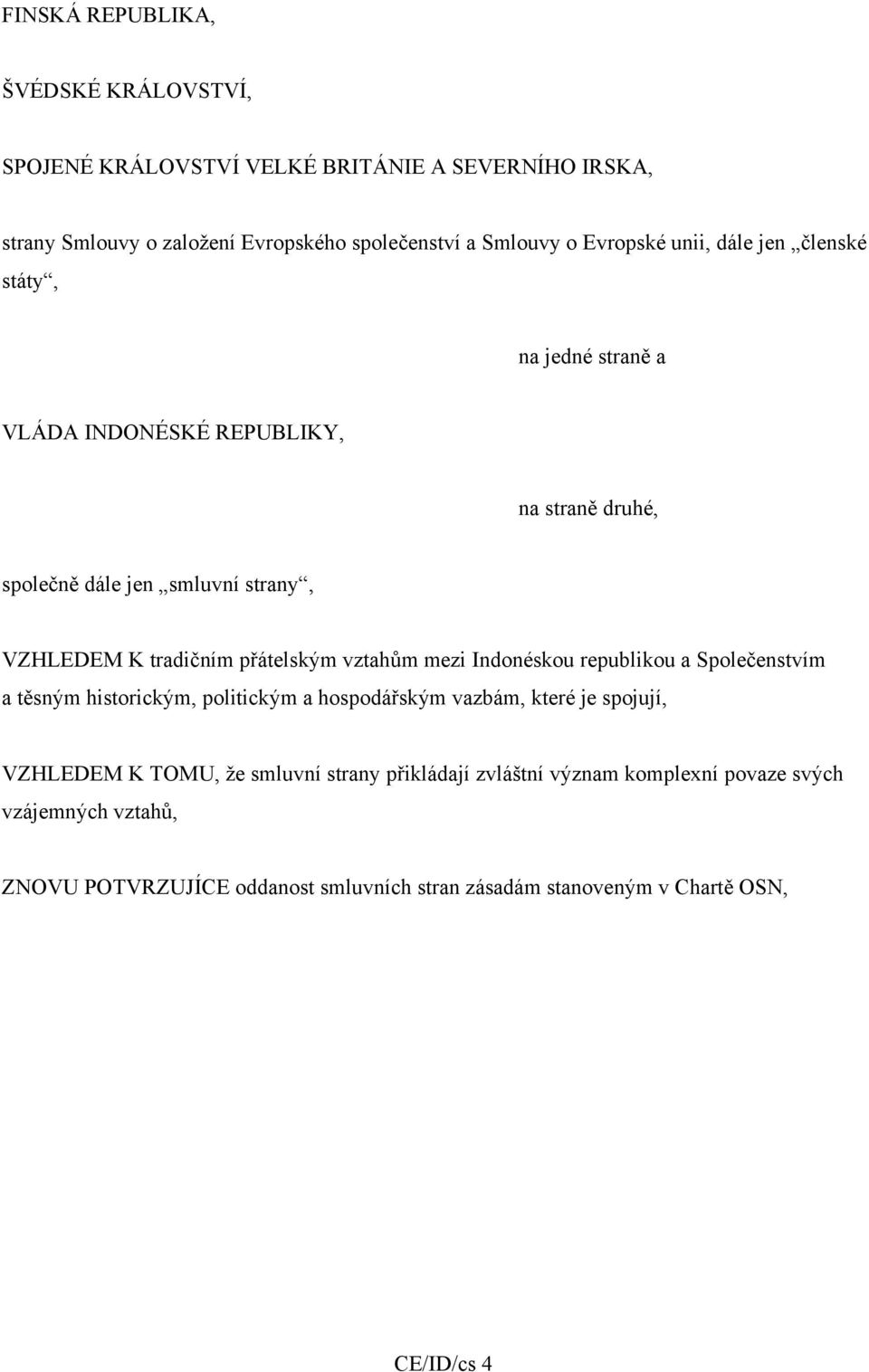 FINSKÁ REPUBLIKA,

ŠVÉDSKÉ KRÁLOVSTVÍ,

SPOJENÉ KRÁLOVSTVÍ VELKÉ BRITÁNIE A SEVERNÍHO IRSKA,

strany Smlouvy o založení Evropského společenství a Smlouvy o Evropské unii, dále jen „členské státy“,

na jedné straně a

VLÁDA INDONÉSKÉ REPUBLIKY,

na straně druhé,

společně dále jen „smluvní strany“,

VZHLEDEM K tradičním přátelským vztahům mezi Indonéskou republikou a Společenstvím a těsným historickým, politickým a hospodářským vazbám, které je spojují,

VZHLEDEM K TOMU, že smluvní strany přikládají zvláštní význam komplexní povaze svých vzájemných vztahů,

ZNOVU POTVRZUJÍCE oddanost smluvních stran zásadám stanoveným v Chartě OSN,

CE/ID/cs 4